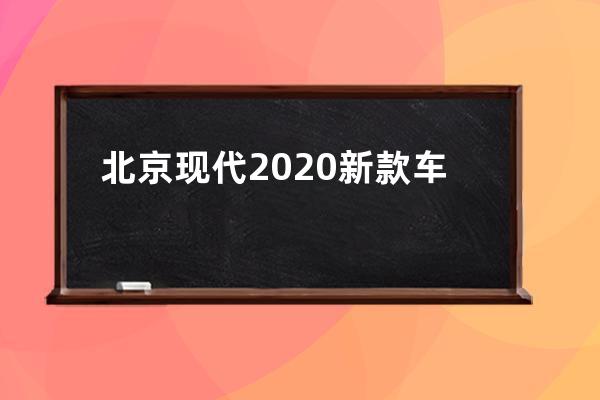 北京现代2020新款车